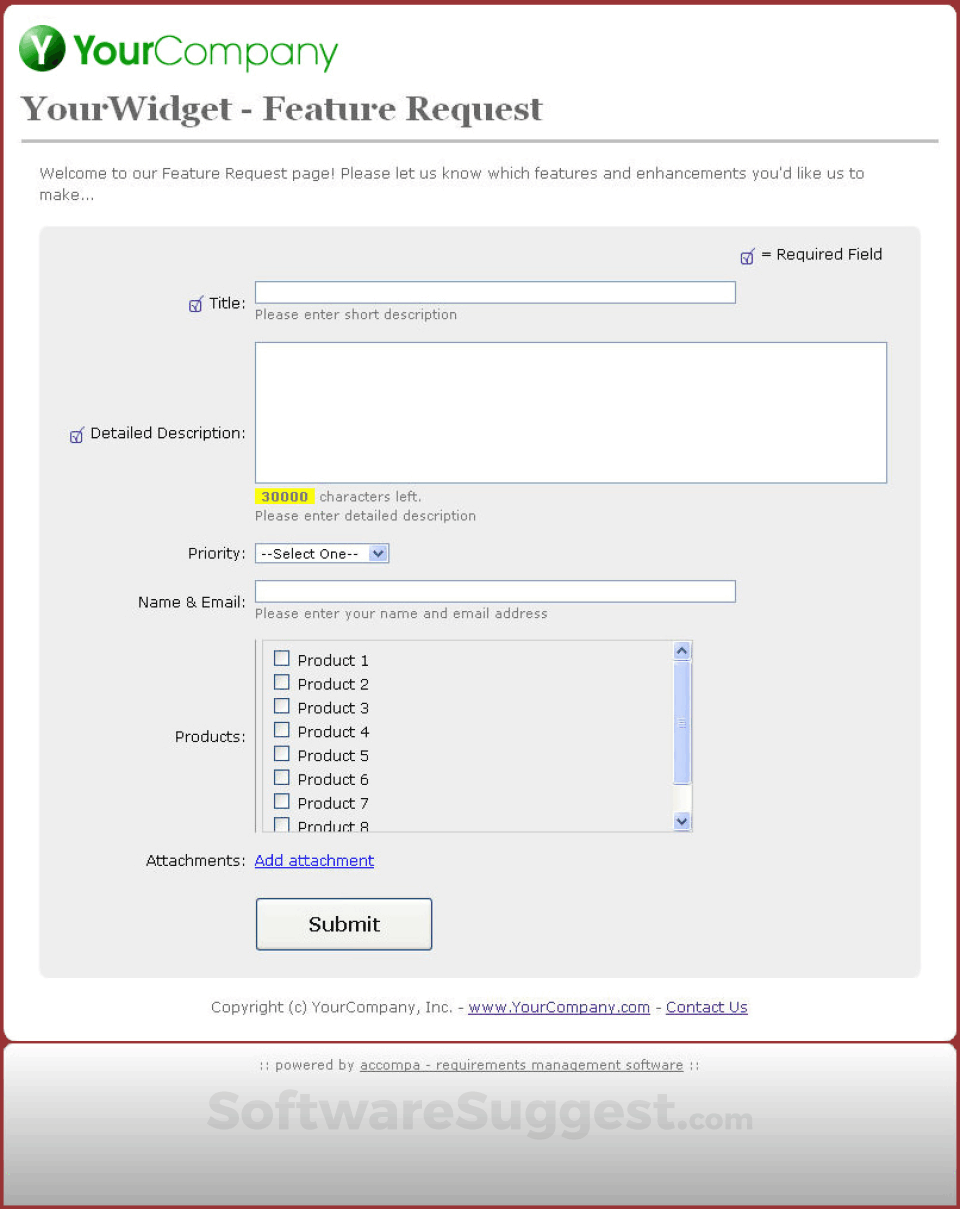 Y YourCompany

YourWidget - Feature Request

Welcome to our Feature Request page! Please let us know which features and enhancements you'd like us to make...

= Required Field

Title:
Please enter short description

Detailed Description:
30000 characters left.
Please enter detailed description

Priority: --Select One--

Name & Email:
Please enter your name and email address

Products:
Product 1
Product 2
Product 3
Product 4
Product 5
Product 6
Product 7
Product 8

Attachments: Add attachment

Submit

Copyright (c) YourCompany, Inc. - www.YourCompany.com - Contact Us

:: powered by accompa - requirements management software ::

SoftwareSuggest.com